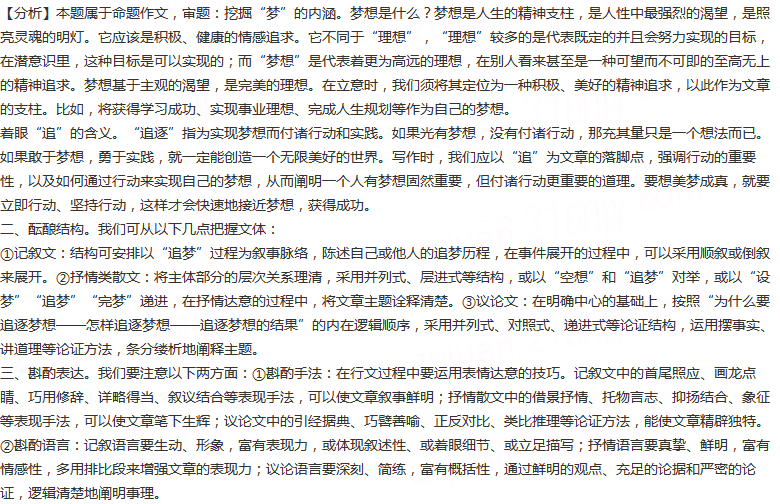 【分析】本题属于命题作文，审题：挖掘“梦”的内涵。梦想是什么？梦想是人生的精神支柱，是人性中最强烈的渴望，是照亮灵魂的明灯。它应该是积极、健康的情感追求。它不同于“理想”，“理想”较多的是代表既定的并且会努力实现的目标，在潜意识里，这种目标是可以实现的；而“梦想”是代表着更为高远的理想，在别人看来甚至是一种可望而不可即的至高无上的精神追求。梦想基于主观的渴望，是完美的理想。在立意时，我们须将其定位为一种积极、美好的精神追求，以此作为文章的支柱。比如，将获得学习成功、实现事业理想、完成人生规划等作为自己的梦想。
着眼“追”的含义。“追逐”指为实现梦想而付诸行动和实践。如果光有梦想，没有付诸行动，那充其量只是一个想法而已。如果敢于梦想，勇于实践，就一定能创造一个无限美好的世界。写作时，我们应以“追”为文章的落脚点，强调行动的重要性，以及如何通过行动来实现自己的梦想，从而阐明一个人有梦想固然重要，但付诸行动更重要的道理。要想美梦成真，就要立即行动、坚持行动，这样才会快速地接近梦想，获得成功。
二、酝酿结构。我们可从以下几点把握文体：
①记叙文：结构可安排以“追梦”过程为叙事脉络，陈述自己或他人的追梦历程，在事件展开的过程中，可以采用顺叙或倒叙来展开。②抒情类散文：将主体部分的层次关系理清，采用并列式、层进式等结构，或以“空想”和“追梦”对举，或以“设梦”“追梦”“完梦”递进，在抒情达意的过程中，将文章主题诠释清楚。③议论文：在明确中心的基础上，按照“为什么要追逐梦想——怎样追逐梦想——追逐梦想的结果”的内在逻辑顺序，采用并列式、对照式、递进式等论证结构，运用摆事实、讲道理等论证方法，条分缕析地阐释主题。
三、斟酌表达。我们要注意以下两方面：①斟酌手法：在行文过程中要运用表情达意的技巧。记叙文中的首尾照应、画龙点睛、巧用修辞、详略得当、叙议结合等表现手法，可以使文章叙事鲜明；抒情散文中的借景抒情、托物言志、抑扬结合、象征等表现手法，可以使文章笔下生辉；议论文中的引经据典、巧譬善喻、正反对比、类比推理等论证方法，能使文章精辟独特。②斟酌语言：记叙语言要生动、形象，富有表现力，或体现叙述性、或着眼细节、或立足描写；抒情语言要真挚、鲜明，富有情感性，多用排比段来增强文章的表现力；议论语言要深刻、简练，富有概括性，通过鲜明的观点、充足的论据和严密的论证，逻辑清楚地阐明事理。